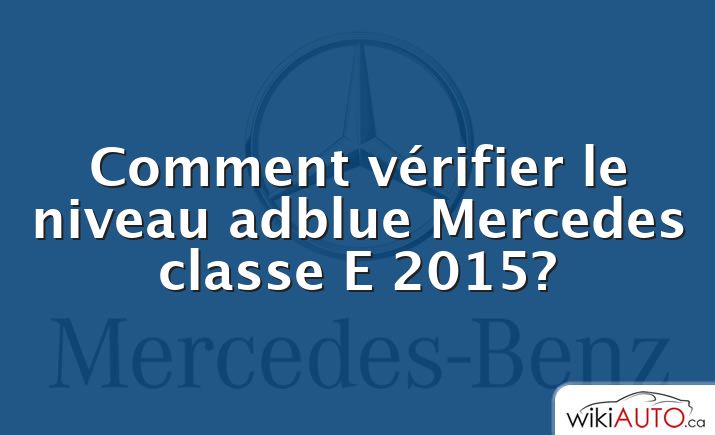 Comment vérifier le niveau adblue Mercedes classe E 2015?

Mercedes-Benz

wikiAUTO.ca